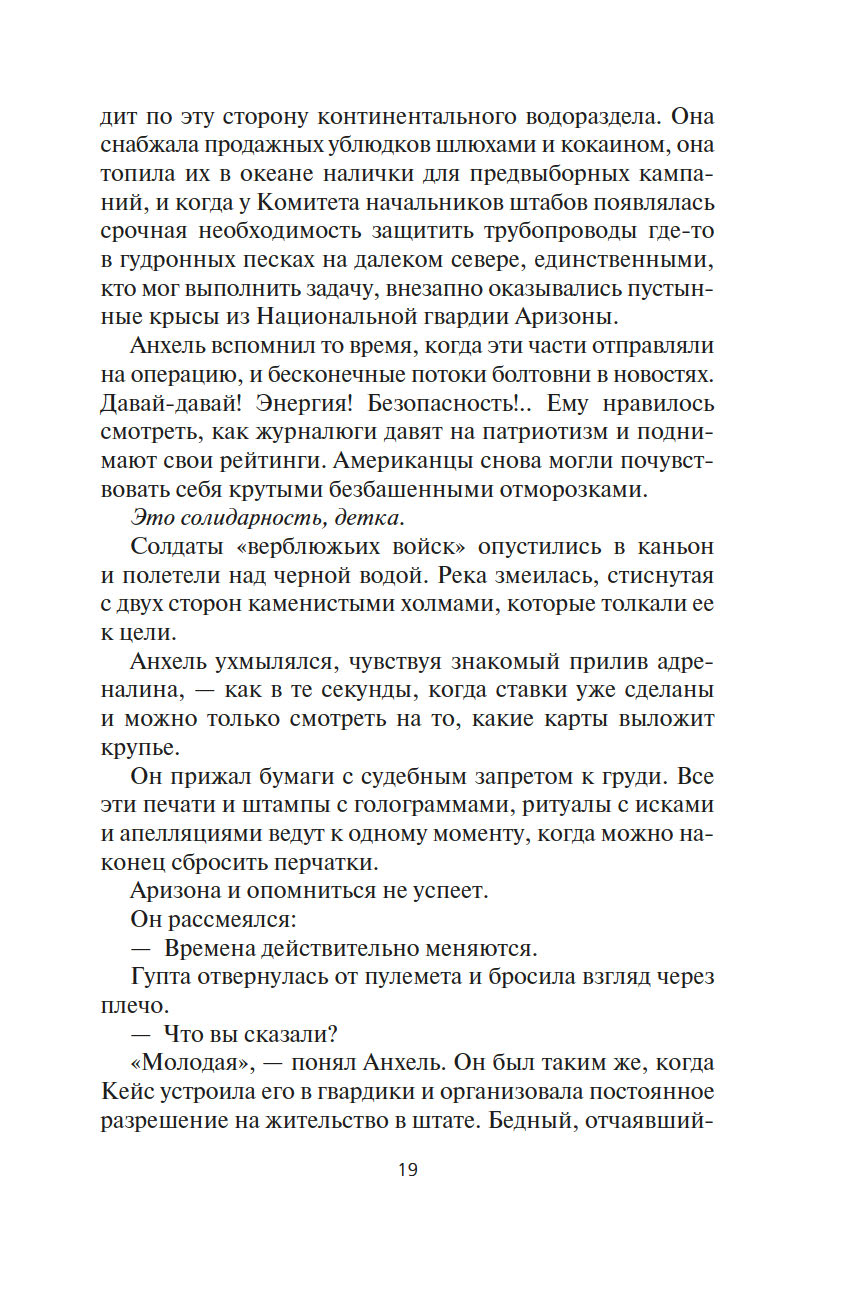 дит по эту сторону континентального водораздела. Она снабжала продажных ублюдков шлюхами и кокаином, она топила их в океане налички для предвыборных кампаний, и когда у Комитета начальников штабов появлялась срочная необходимость защитить трубопроводы где-то в гудронных песках на далеком севере, единственными, кто мог выполнить задачу, внезапно оказывались пустынные крысы из Национальной гвардии Аризоны.

Анхель вспомнил то время, когда эти части отправляли на операцию, и бесконечные потоки болтовни в новостях. Давай-давай! Энергия! Безопасность!.. Ему нравилось смотреть, как журналюги давят на патриотизм и поднимают свои рейтинги. Американцы снова могли почувствовать себя крутыми безбашенными отморозками.

Это солидарность, детка.

Солдаты «верблюжьих войск» опустились в каньон и полетели над черной водой. Река змеилась, стиснутая с двух сторон каменистыми холмами, которые толкали ее к цели.

Анхель ухмылялся, чувствуя знакомый прилив адреналина, — как в те секунды, когда ставки уже сделаны и можно только смотреть на то, какие карты выложит крупье.

Он прижал бумаги с судебным запретом к груди. Все эти печати и штампы с голограммами, ритуалы с исками и апелляциями ведут к одному моменту, когда можно наконец сбросить перчатки.

Аризона и опомниться не успеет.

Он рассмеялся:

— Времена действительно меняются.

Гупта отвернулась от пулемета и бросила взгляд через плечо.

— Что вы сказали?

«Молодая», — понял Анхель. Он был таким же, когда Кейс устроила его в гвардики и организовала постоянное разрешение на жительство в штате. Бедный, отчаявший-

19